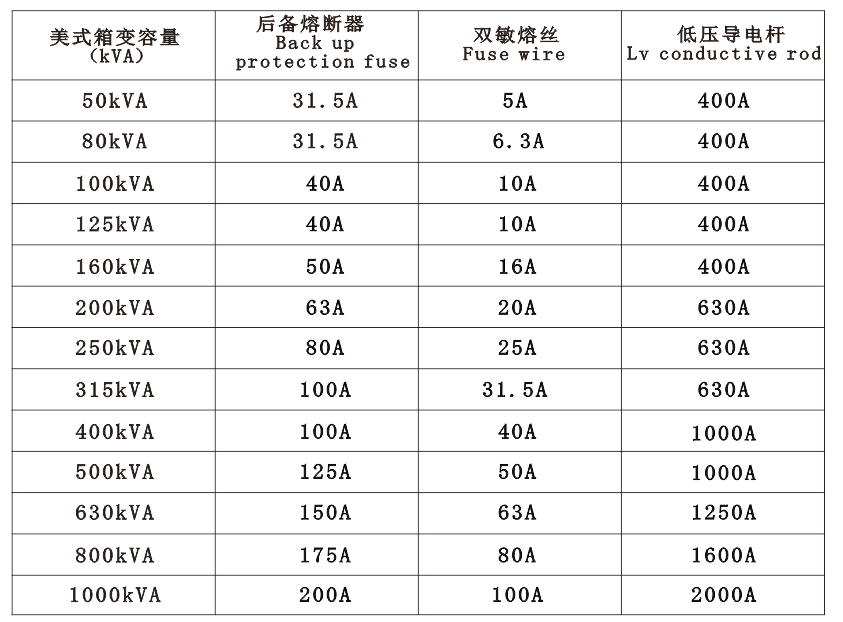 | 美式箱变容量 (kVA) | 后备熔断器 Back up protection fuse | 双敏熔丝 Fuse wire | 低压导电杆 Lv conductive rod |
|---|---|---|---|
| 50kVA | 31.5A | 5A | 400A |
| 80kVA | 31.5A | 6.3A | 400A |
| 100kVA | 40A | 10A | 400A |
| 125kVA | 40A | 10A | 400A |
| 160kVA | 50A | 16A | 400A |
| 200kVA | 63A | 20A | 630A |
| 250kVA | 80A | 25A | 630A |
| 315kVA | 100A | 31.5A | 630A |
| 400kVA | 100A | 40A | 1000A |
| 500kVA | 125A | 50A | 1000A |
| 630kVA | 150A | 63A | 1250A |
| 800kVA | 175A | 80A | 1600A |
| 1000kVA | 200A | 100A | 2000A |